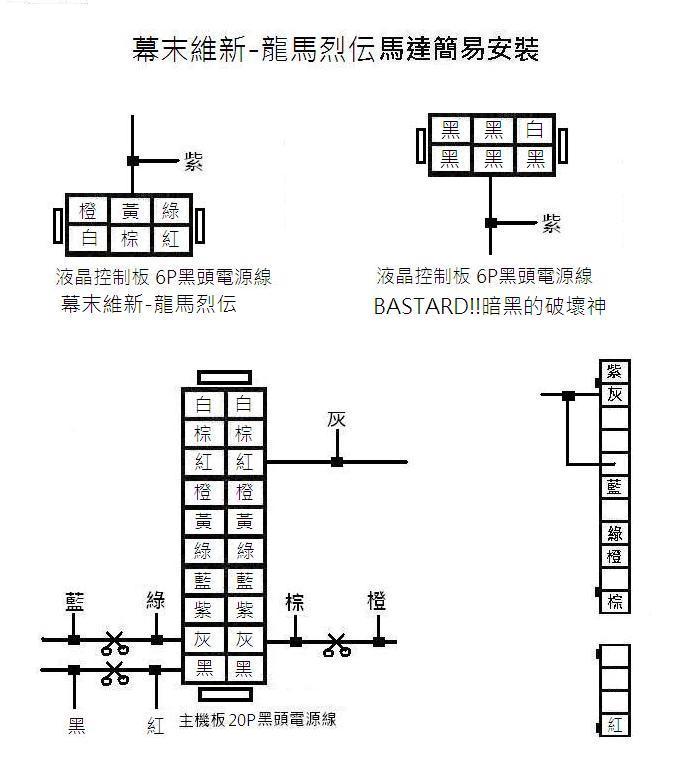 幕末維新-龍馬烈伝馬達簡易安裝

紫

| 橙 | 黃 | 綠 |
|---|---|---|
| 白 | 棕 | 紅 |

液晶控制板 6P黑頭電源線
幕末維新-龍馬烈伝

| 黑 | 黑 | 白 |
|---|---|---|
| 黑 | 黑 | 黑 |

紫

液晶控制板 6P黑頭電源線
BASTARD!!暗黑的破壞神

| 白 | 白 |
|---|---|
| 棕 | 棕 |
| 紅 | 紅 |
| 橙 | 橙 |
| 黃 | 黃 |
| 綠 | 綠 |
| 藍 | 藍 |
| 紫 | 紫 |
| 灰 | 灰 |
| 黑 | 黑 |

灰

藍 綠 棕 橙

黑 紅

主機板 20P黑頭電源線

紫
灰
藍
綠
橙
棕

紅